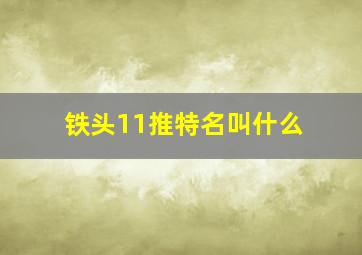 铁头11推特名叫什么